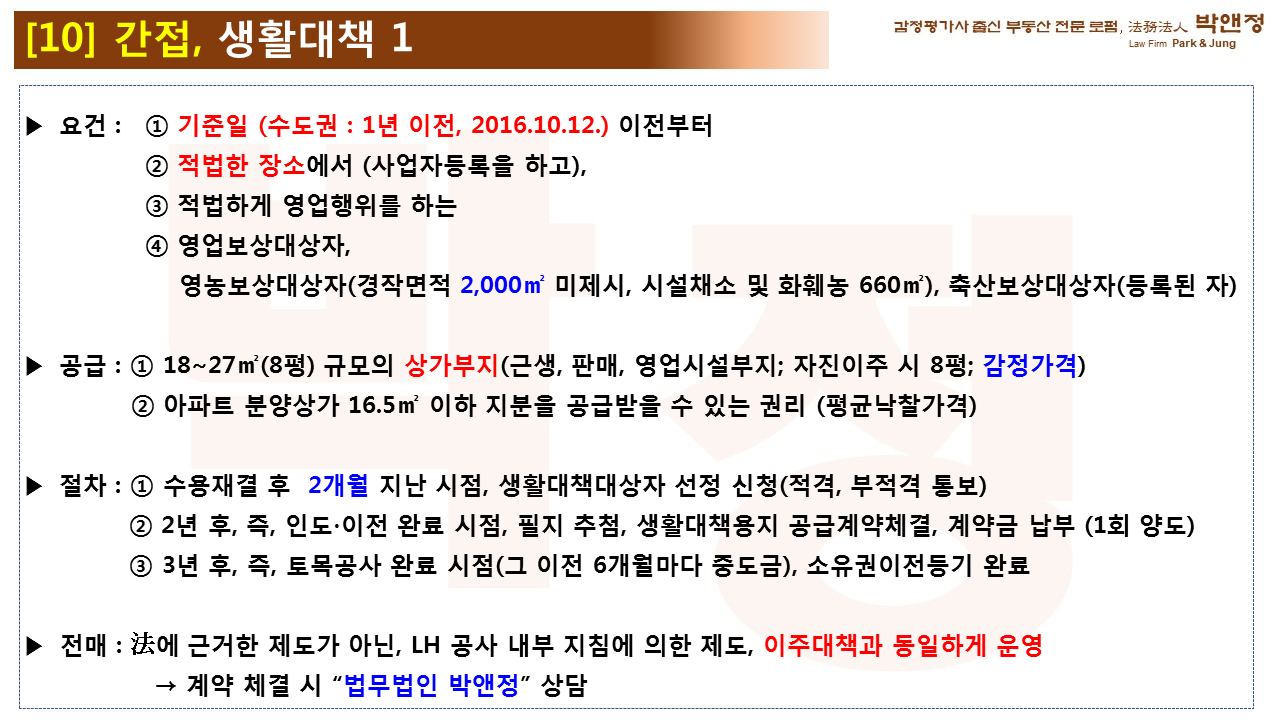 [10] 간접, 생활대책 1

감정평가사 출신 부동산 전문 로펌, 法務法人 박앤정
Law Firm Park & Jung

▶ 요건 : ① 기준일 (수도권 : 1년 이전, 2016.10.12.) 이전부터
② 적법한 장소에서 (사업자등록을 하고),
③ 적법하게 영업행위를 하는
④ 영업보상대상자,
영농보상대상자(경작면적 2,000㎡ 미제시, 시설채소 및 화훼농 660㎡), 축산보상대상자(등록된 자)

▶ 공급 : ① 18~27㎡(8평) 규모의 상가부지(근생, 판매, 영업시설부지; 자진이주 시 8평; 감정가격)
② 아파트 분양상가 16.5㎡ 이하 지분을 공급받을 수 있는 권리 (평균낙찰가격)

▶ 절차 : ① 수용재결 후 2개월 지난 시점, 생활대책대상자 선정 신청(적격, 부적격 통보)
② 2년 후, 즉, 인도·이전 완료 시점, 필지 추첨, 생활대책용지 공급계약체결, 계약금 납부 (1회 양도)
③ 3년 후, 즉, 토목공사 완료 시점(그 이전 6개월마다 중도금), 소유권이전등기 완료

▶ 전매 : 法에 근거한 제도가 아닌, LH 공사 내부 지침에 의한 제도, 이주대책과 동일하게 운영
→ 계약 체결 시 "법무법인 박앤정" 상담

박정